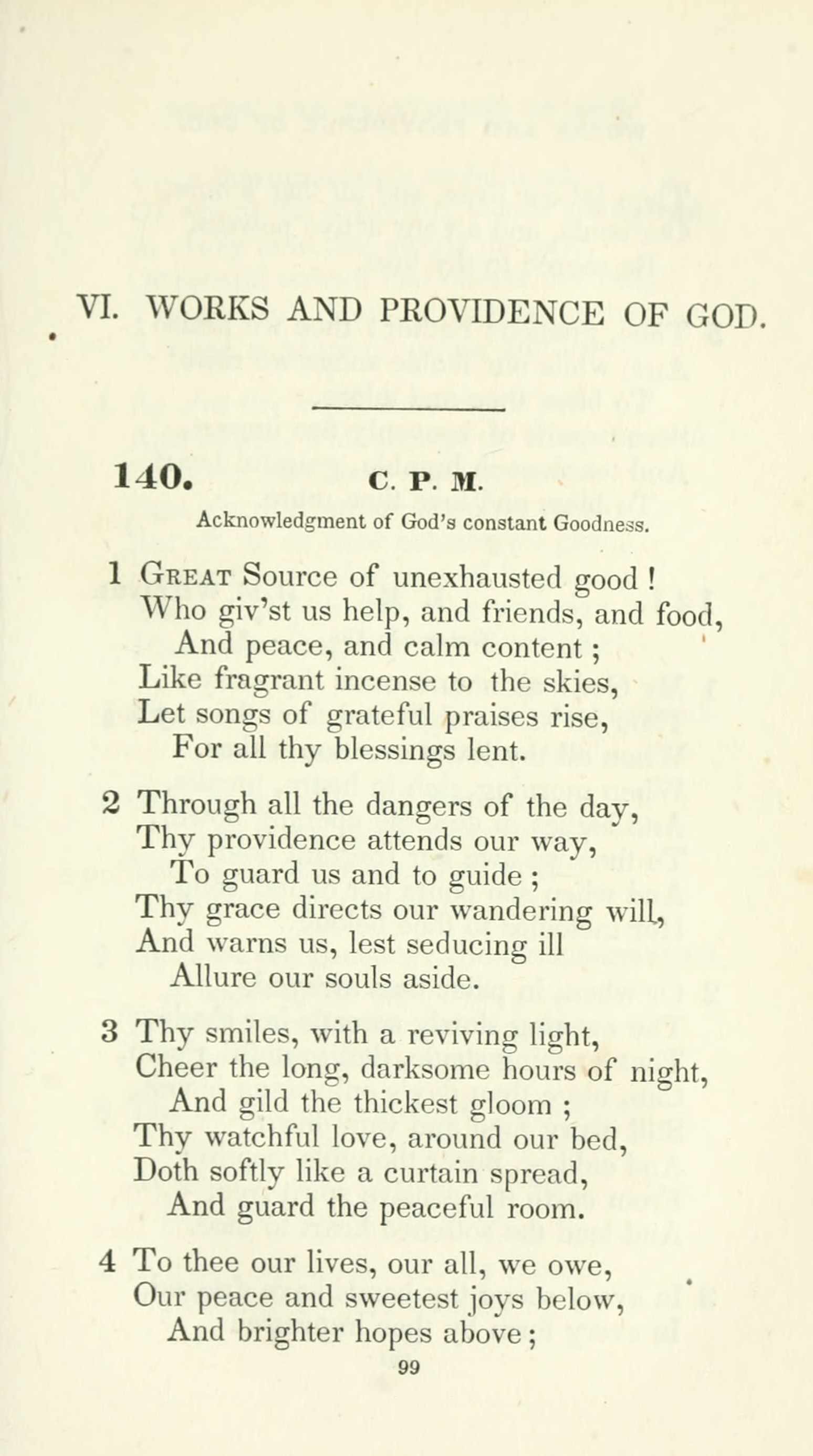 VI. WORKS AND PROVIDENCE OF GOD.

140. C. P. M.

Acknowledgment of God's constant Goodness.

1 Great Source of unexhausted good !
Who giv'st us help, and friends, and food,
And peace, and calm content ;
Like fragrant incense to the skies,
Let songs of grateful praises rise,
For all thy blessings lent.

2 Through all the dangers of the day,
Thy providence attends our way,
To guard us and to guide ;
Thy grace directs our wandering will,
And warns us, lest seducing ill
Allure our souls aside.

3 Thy smiles, with a reviving light,
Cheer the long, darksome hours of night,
And gild the thickest gloom ;
Thy watchful love, around our bed,
Doth softly like a curtain spread,
And guard the peaceful room.

4 To thee our lives, our all, we owe,
Our peace and sweetest joys below,
And brighter hopes above ;

99